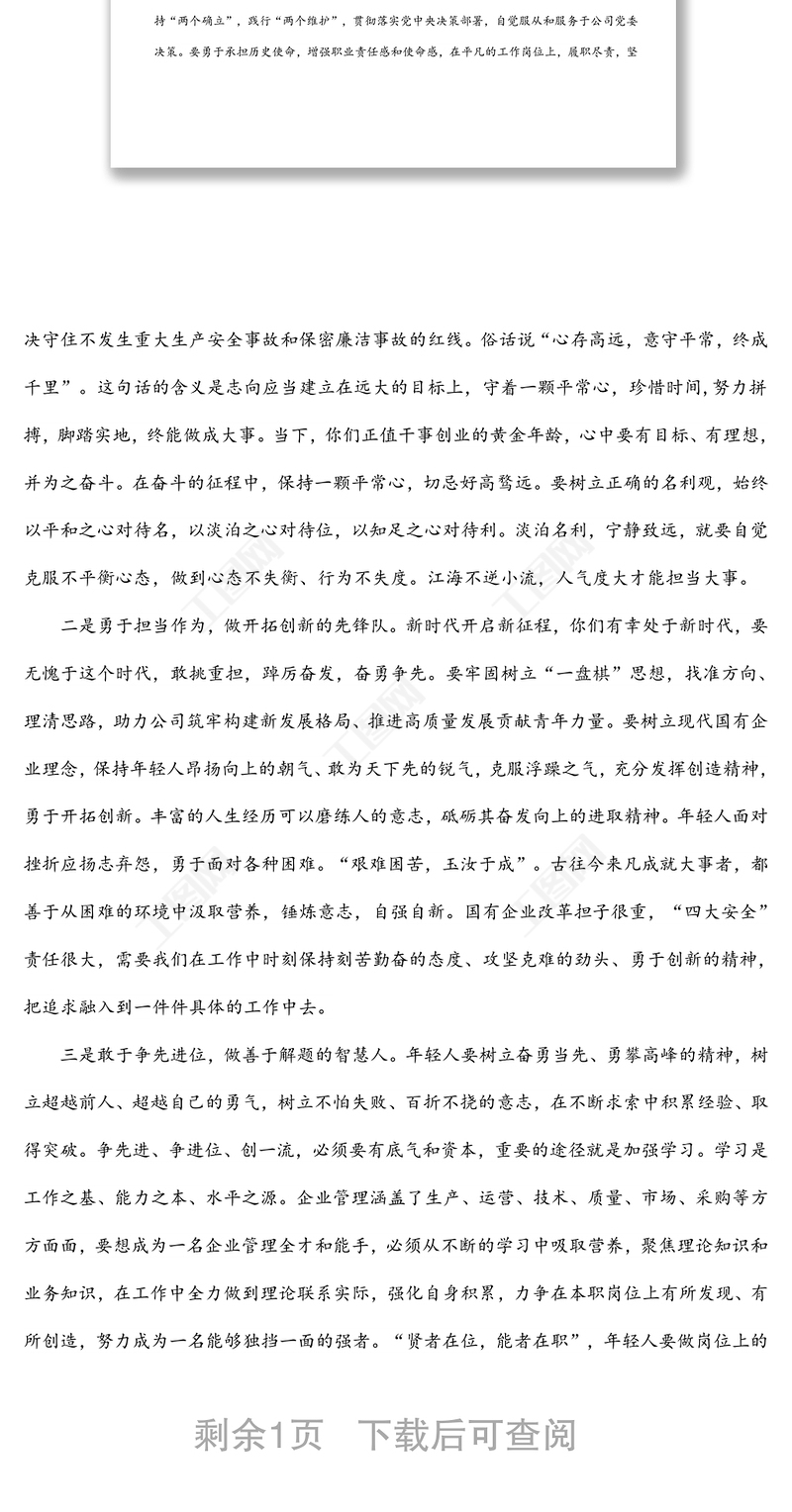 持“两个确立”，践行“两个维护”，贯彻落实党中央决策部署，自觉服从和服务于公司党委决策。要勇于承担历史使命，增强职业责任感和使命感，在平凡的工作岗位上，履职尽责，坚

决守住不发生重大生产安全事故和保密廉洁事故的红线。俗话说“心存高远，意守平常，终成千里”。这句话的含义是志向应当建立在远大的目标上，守着一颗平常心，珍惜时间，努力拼搏，脚踏实地，终能做成大事。当下，你们正值干事创业的黄金年龄，心中要有目标、有理想，并为之奋斗。在奋斗的征程中，保持一颗平常心，切忌好高骛远。要树立正确的名利观，始终以平和之心对待名，以淡泊之心对待位，以知足之心对待利。淡泊名利，宁静致远，就要自觉克服不平衡心态，做到心态不失衡、行为不失度。江海不逆小流，人气度大才能担当大事。

二是勇于担当作为，做开拓创新的先锋队。新时代开启新征程，你们有幸处于新时代，要无愧于这个时代，敢挑重担，踔厉奋发，奋勇争先。要牢固树立“一盘棋”思想，找准方向、理清思路，助力公司筑牢构建新发展格局、推进高质量发展贡献青年力量。要树立现代国有企业理念，保持年轻人昂扬向上的朝气、敢为天下先的锐气，克服浮躁之气，充分发挥创造精神，勇于开拓创新。丰富的人生经历可以磨练人的意志，砥砺其奋发向上的进取精神。年轻人面对挫折应扬志弃怨，勇于面对各种困难。“艰难困苦，玉汝于成”。古往今来凡成就大事者，都善于从困难的环境中汲取营养，锤炼意志，自强自新。国有企业改革担子很重，“四大安全”责任很大，需要我们在工作中时刻保持刻苦勤奋的态度、攻坚克难的劲头、勇于创新的精神，把追求融入到一件件具体的工作中去。

三是敢于争先进位，做善于解题的智慧人。年轻人要树立奋勇当先、勇攀高峰的精神，树立超越前人、超越自己的勇气，树立不怕失败、百折不挠的意志，在不断求索中积累经验、取得突破。争先进、争进位、创一流，必须要有底气和资本，重要的途径就是加强学习。学习是工作之基、能力之本、水平之源。企业管理涵盖了生产、运营、技术、质量、市场、采购等方方面面，要想成为一名企业管理全才和能手，必须从不断的学习中吸取营养，聚焦理论知识和业务知识，在工作中全力做到理论联系实际，强化自身积累，力争在本职岗位上有所发现、有所创造，努力成为一名能够独挡一面的强者。“贤者在位，能者在职”，年轻人要做岗位上的

剩余1页 下载后可查阅